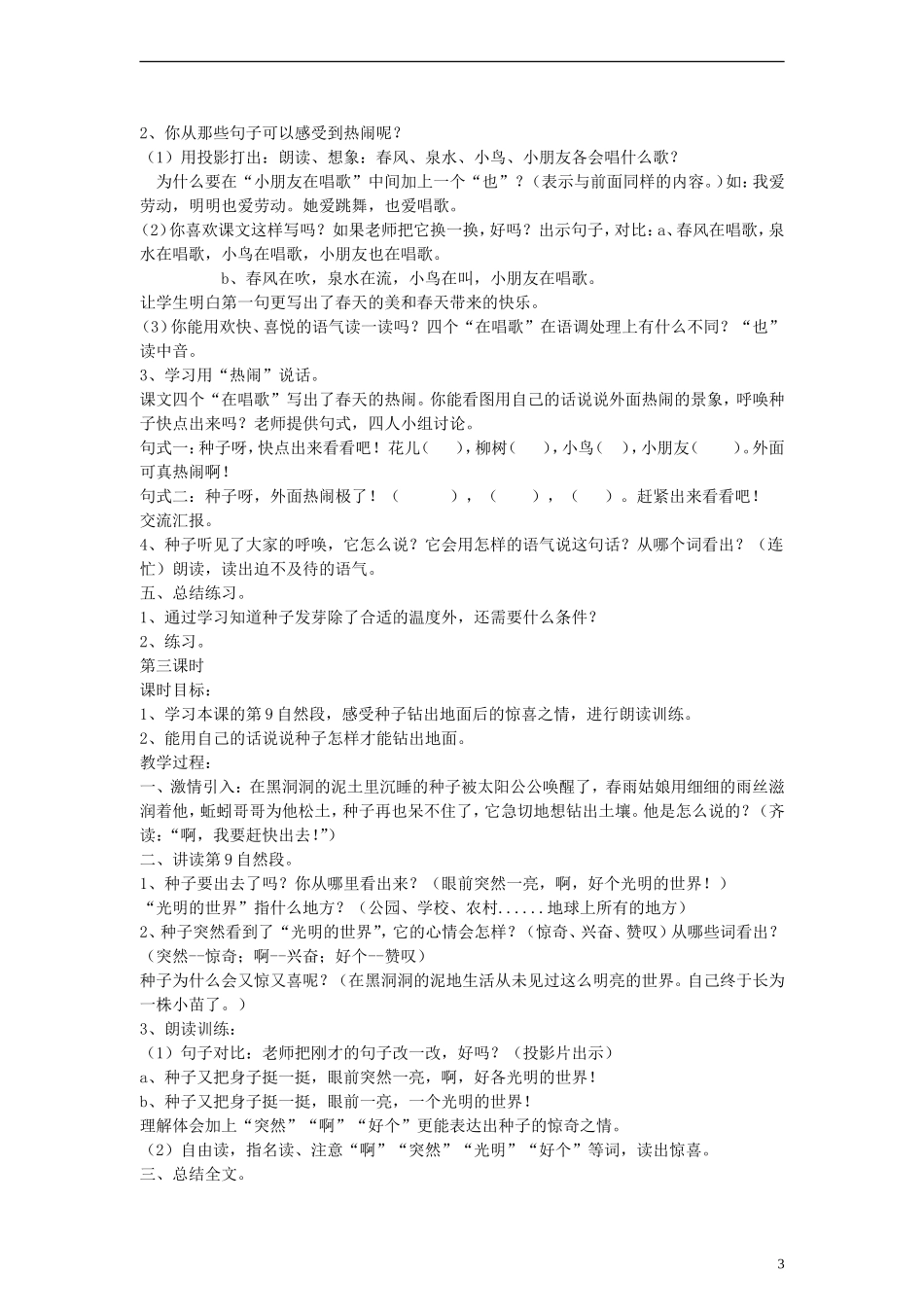 2、你从那些句子可以感受到热闹呢？

（1）用投影打出：朗读、想象：春风、泉水、小鸟、小朋友各会唱什么歌？

为什么要在“小朋友在唱歌”中间加上一个“也”？（表示与前面同样的内容。）如：我爱劳动，明明也爱劳动。她爱跳舞，也爱唱歌。

(2)你喜欢课文这样写吗？如果老师把它换一换，好吗？出示句子，对比：a、春风在唱歌，泉水在唱歌，小鸟在唱歌，小朋友也在唱歌。

b、春风在吹，泉水在流，小鸟在叫，小朋友在唱歌。

让学生明白第一句更写出了春天的美和春天带来的快乐。

(3)你能用欢快、喜悦的语气读一读吗？四个“在唱歌”在语调处理上有什么不同？“也”读中音。

3、学习用“热闹”说话。

课文四个“在唱歌”写出了春天的热闹。你能看图用自己的话说说外面热闹的景象，呼唤种子快点出来吗？老师提供句式，四人小组讨论。

句式一：种子呀，快点出来看看吧！花儿（ ），柳树（ ），小鸟（ ），小朋友（ ）。外面可真热闹啊！

句式二：种子呀，外面热闹极了！（ ），（ ），（ ）。赶紧出来看看吧！

交流汇报。

4、种子听见了大家的呼唤，它怎么说？它会用怎样的语气说这句话？从哪个词看出？（连忙）朗读，读出迫不及待的语气。

五、总结练习。

1、通过学习知道种子发芽除了合适的温度外，还需要什么条件？

2、练习。

第三课时

课时目标：

1、学习本课的第9自然段，感受种子钻出地面后的惊喜之情，进行朗读训练。

2、能用自己的话说说种子怎样才能钻出地面。

教学过程：

一、激情引入：在黑洞洞的泥土里沉睡的种子被太阳公公唤醒了，春雨姑娘用细细的雨丝滋润着他，蚯蚓哥哥为他松土，种子再也呆不住了，它急切地想钻出土壤。他是怎么说的？（齐读：“啊，我要赶快出去!”）

二、讲读第9自然段。

1、种子要出去了吗？你从哪里看出来？（眼前突然一亮，啊，好个光明的世界！）

“光明的世界”指什么地方？（公园、学校、农村......地球上所有的地方）

2、种子突然看到了“光明的世界”，它的心情会怎样？（惊奇、兴奋、赞叹）从哪些词看出？（突然--惊奇；啊--兴奋；好个--赞叹）

种子为什么会又惊又喜呢？（在黑洞洞的泥地生活从未见过这么明亮的世界。自己终于长为一株小苗了。）

3、朗读训练：

（1）句子对比：老师把刚才的句子改一改，好吗？（投影片出示）

a、种子又把身子挺一挺，眼前突然一亮，啊，好各光明的世界！

b、种子又把身子挺一挺，眼前一亮，一个光明的世界！

理解体会加上“突然”“啊”“好个”更能表达出种子的惊奇之情。

（2）自由读，指名读、注意“啊”“突然”“光明”“好个”等词，读出惊喜。

三、总结全文。

3